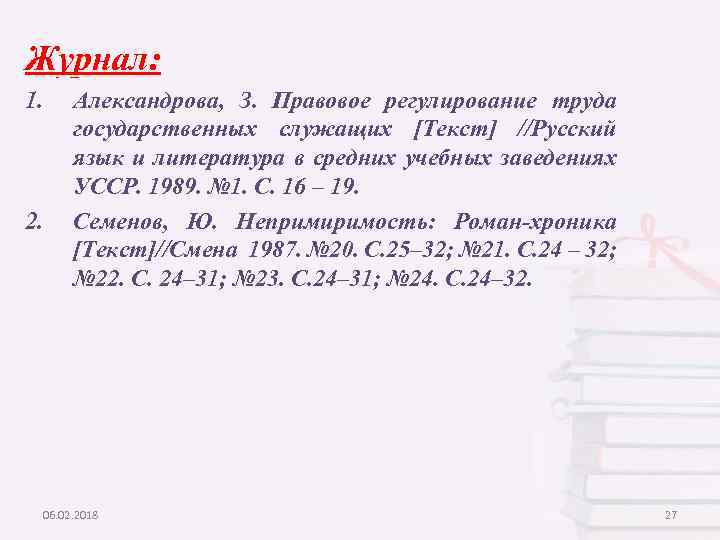 Журнал:

1. Александрова, З. Правовое регулирование труда государственных служащих [Текст] //Русский язык и литература в средних учебных заведениях УССР. 1989. №1. С. 16 – 19.

2. Семенов, Ю. Непримиримость: Роман-хроника [Текст]//Смена 1987. №20. С.25–32; №21. С.24 – 32; №22. С. 24–31; №23. С.24–31; №24. С.24–32.

06.02.2018

27